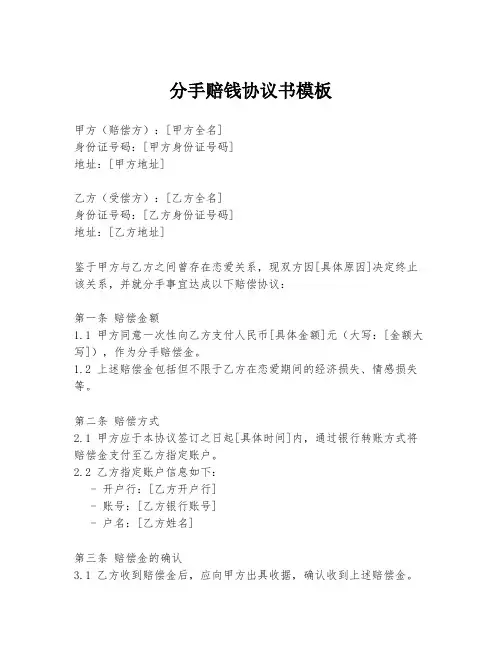 分手赔钱协议书模板

甲方（赔偿方）：[甲方全名]
身份证号码：[甲方身份证号码]
地址：[甲方地址]

乙方（受偿方）：[乙方全名]
身份证号码：[乙方身份证号码]
地址：[乙方地址]

鉴于甲方与乙方之间曾存在恋爱关系，现双方因[具体原因]决定终止该关系，并就分手事宜达成以下赔偿协议：

第一条 赔偿金额
1.1 甲方同意一次性向乙方支付人民币[具体金额]元（大写：[金额大写]），作为分手赔偿金。
1.2 上述赔偿金包括但不限于乙方在恋爱期间的经济损失、情感损失等。

第二条 赔偿方式
2.1 甲方应于本协议签订之日起[具体时间]内，通过银行转账方式将赔偿金支付至乙方指定账户。
2.2 乙方指定账户信息如下：
- 开户行：[乙方开户行]
- 账号：[乙方银行账号]
- 户名：[乙方姓名]

第三条 赔偿金的确认
3.1 乙方收到赔偿金后，应向甲方出具收据，确认收到上述赔偿金。